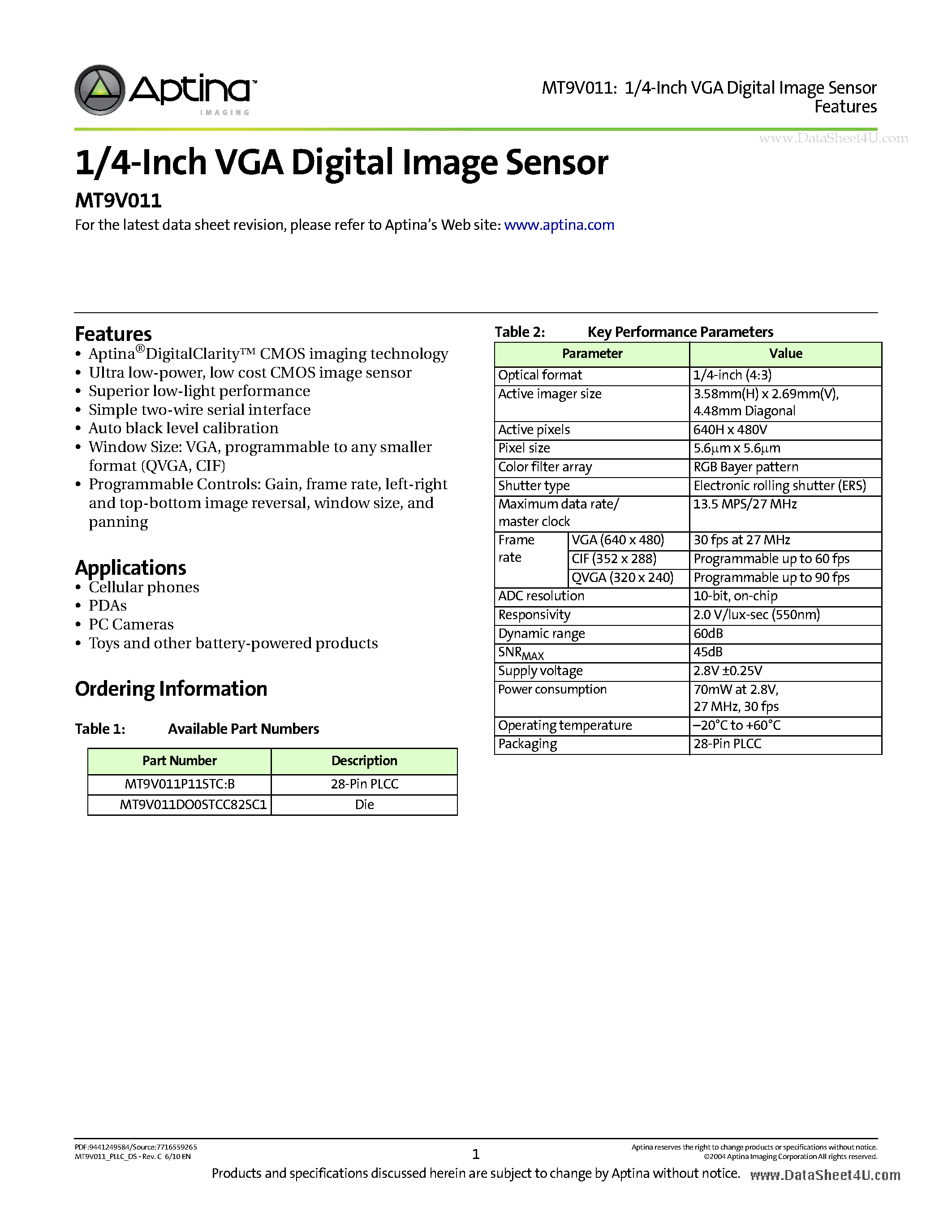 Aptina™ IMAGING

MT9V011: 1/4-Inch VGA Digital Image Sensor
Features

www.DataSheet4U.com

1/4-Inch VGA Digital Image Sensor

MT9V011

For the latest data sheet revision, please refer to Aptina's Web site: www.aptina.com

Features

• Aptina®DigitalClarity™ CMOS imaging technology
• Ultra low-power, low cost CMOS image sensor
• Superior low-light performance
• Simple two-wire serial interface
• Auto black level calibration
• Window Size: VGA, programmable to any smaller format (QVGA, CIF)
• Programmable Controls: Gain, frame rate, left-right and top-bottom image reversal, window size, and panning

Applications

• Cellular phones
• PDAs
• PC Cameras
• Toys and other battery-powered products

Ordering Information

Table 1: Available Part Numbers

| Part Number | Description |
|---|---|
| MT9V011P11STC:B | 28-Pin PLCC |
| MT9V011DO0STCC82SC1 | Die |

Table 2: Key Performance Parameters

| Parameter | | Value |
|---|---|---|
| Optical format | | 1/4-inch (4:3) |
| Active imager size | | 3.58mm(H) x 2.69mm(V), 4.48mm Diagonal |
| Active pixels | | 640H x 480V |
| Pixel size | | 5.6µm x 5.6µm |
| Color filter array | | RGB Bayer pattern |
| Shutter type | | Electronic rolling shutter (ERS) |
| Maximum data rate/ master clock | | 13.5 MPS/27 MHz |
| Frame rate | VGA (640 x 480) | 30 fps at 27 MHz |
| | CIF (352 x 288) | Programmable up to 60 fps |
| | QVGA (320 x 240) | Programmable up to 90 fps |
| ADC resolution | | 10-bit, on-chip |
| Responsivity | | 2.0 V/lux-sec (550nm) |
| Dynamic range | | 60dB |
| $SNR_{MAX}$ | | 45dB |
| Supply voltage | | 2.8V ±0.25V |
| Power consumption | | 70mW at 2.8V, 27 MHz, 30 fps |
| Operating temperature | | –20°C to +60°C |
| Packaging | | 28-Pin PLCC |

PDF:9441249584/Source:7716559265
MT9V011_PLLC_DS - Rev. C 6/10 EN

1

Aptina reserves the right to change products or specifications without notice.
©2004 Aptina Imaging Corporation All rights reserved.

Products and specifications discussed herein are subject to change by Aptina without notice. www.DataSheet4U.com